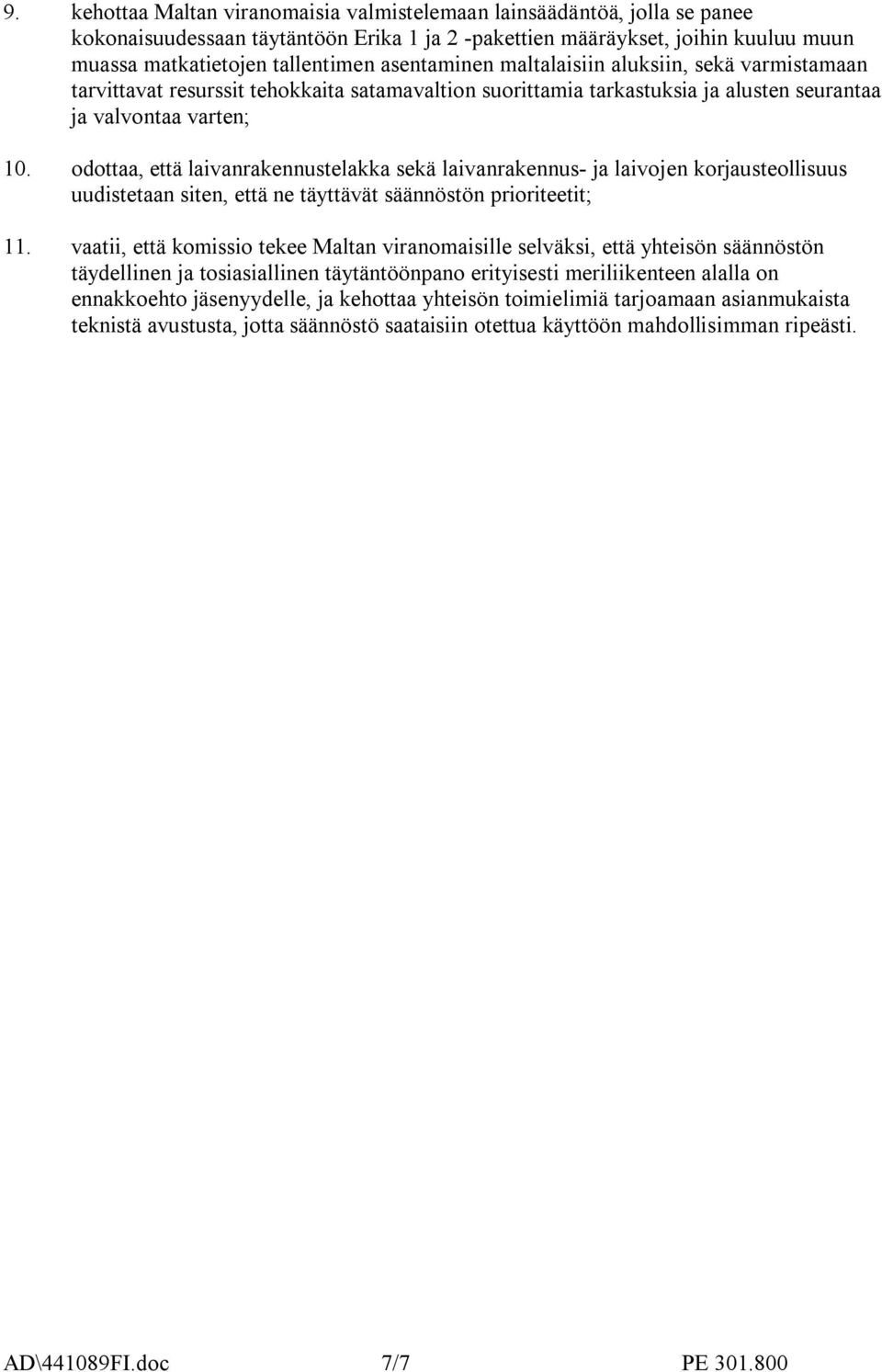 9. kehottaa Maltan viranomaisia valmistelemaan lainsäädäntöä, jolla se panee kokonaisuudessaan täytäntöön Erika 1 ja 2 -pakettien määräykset, joihin kuuluu muun muassa matkatietojen tallentimen asentaminen maltalaisiin aluksiin, sekä varmistamaan tarvittavat resurssit tehokkaita satamavaltion suorittamia tarkastuksia ja alusten seurantaa ja valvontaa varten;

10. odottaa, että laivanrakennustelakka sekä laivanrakennus- ja laivojen korjausteollisuus uudistetaan siten, että ne täyttävät säännöstön prioriteetit;

11. vaatii, että komissio tekee Maltan viranomaisille selväksi, että yhteisön säännöstön täydellinen ja tosiasiallinen täytäntöönpano erityisesti meriliikenteen alalla on ennakkoehto jäsenyydelle, ja kehottaa yhteisön toimielimiä tarjoamaan asianmukaista teknistä avustusta, jotta säännöstö saataisiin otettua käyttöön mahdollisimman ripeästi.

AD\441089FI.doc 7/7 PE 301.800